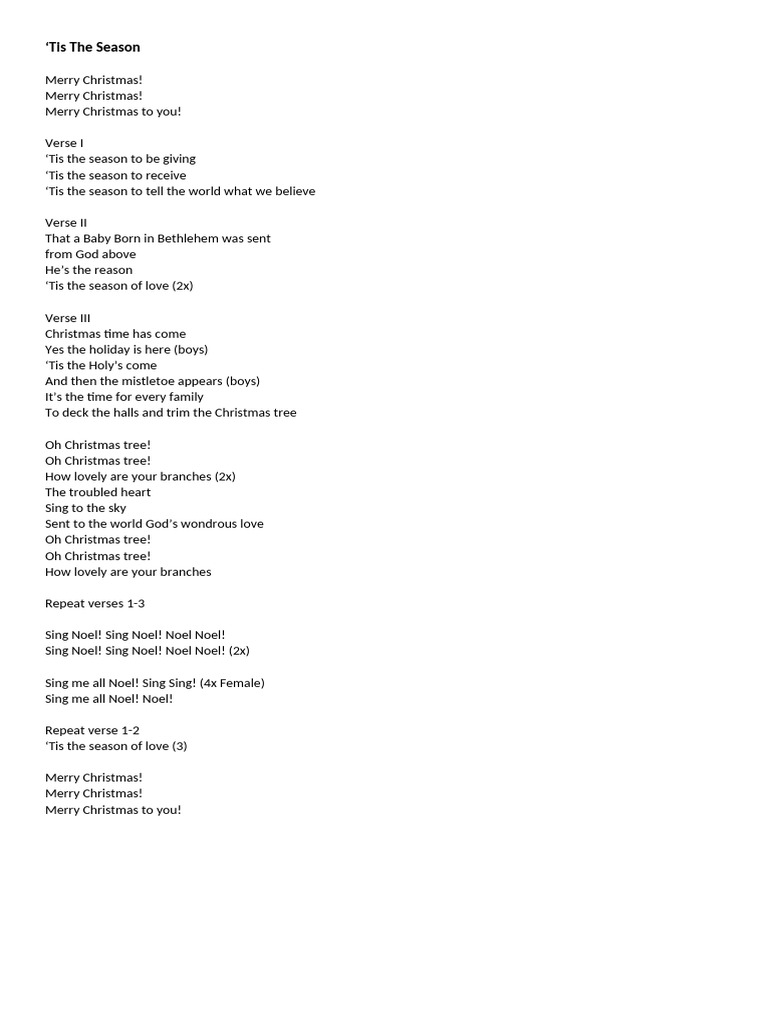 'TIs The Season

Merry Christmas!
Merry Christmas!
Merry Christmas to you!

Verse I
'Tis the season to be giving
'Tis the season to receive
'Tis the season to tell the world what we believe

Verse II
That a Baby Born in Bethlehem was sent
from God above
He's the reason
'Tis the season of love (2x)

Verse III
Christmas time has come
Yes the holiday is here (boys)
'Tis the Holy's come
And then the mistletoe appears (boys)
It's the time for every family
To deck the halls and trim the Christmas tree

Oh Christmas tree!
Oh Christmas tree!
How lovely are your branches (2x)
The troubled heart
Sing to the sky
Sent to the world God's wondrous love
Oh Christmas tree!
Oh Christmas tree!
How lovely are your branches

Repeat verses 1-3

Sing Noel! Sing Noel! Noel Noel!
Sing Noel! Sing Noel! Noel Noel! (2x)

Sing me all Noel! Sing Sing! (4x Female)
Sing me all Noel! Noel!

Repeat verse 1-2
'Tis the season of love (3)

Merry Christmas!
Merry Christmas!
Merry Christmas to you!